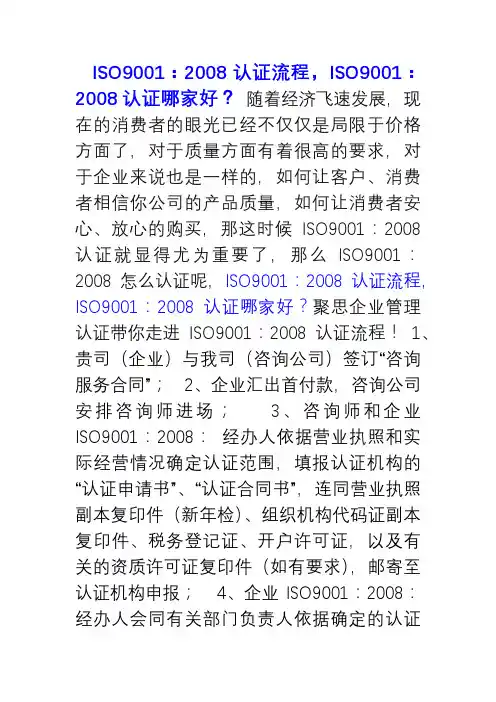 ISO9001：2008 认证流程，ISO9001：2008 认证哪家好？ 随着经济飞速发展，现在的消费者的眼光已经不仅仅是局限于价格方面了，对于质量方面有着很高的要求，对于企业来说也是一样的，如何让客户、消费者相信你公司的产品质量，如何让消费者安心、放心的购买，那这时候 ISO9001：2008 认证就显得尤为重要了，那么 ISO9001：2008 怎么认证呢，ISO9001：2008 认证流程，ISO9001：2008 认证哪家好？聚思企业管理认证带你走进 ISO9001：2008 认证流程！ 1、贵司（企业）与我司（咨询公司）签订“咨询服务合同”； 2、企业汇出首付款，咨询公司安排咨询师进场； 3、咨询师和企业 ISO9001：2008： 经办人依据营业执照和实际经营情况确定认证范围，填报认证机构的“认证申请书”、“认证合同书”，连同营业执照副本复印件（新年检）、组织机构代码证副本复印件、税务登记证、开户许可证，以及有关的资质许可证复印件（如有要求），邮寄至认证机构申报； 4、企业 ISO9001：2008：经办人会同有关部门负责人依据确定的认证